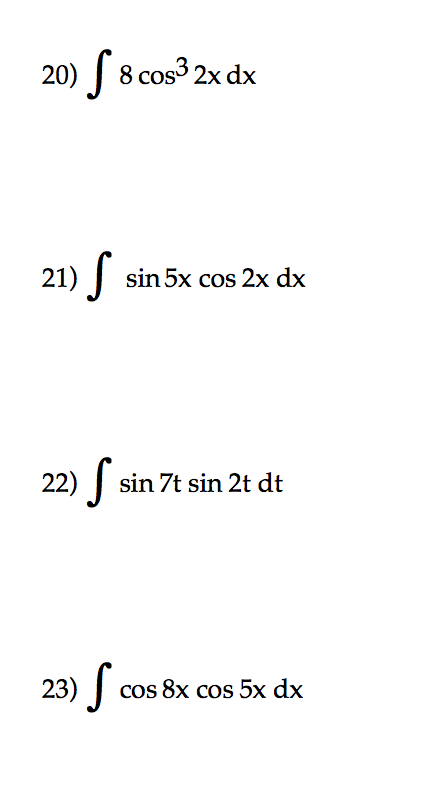 20) $\int 8 \cos^3 2x \, dx$

21) $\int \sin 5x \cos 2x \, dx$

22) $\int \sin 7t \sin 2t \, dt$

23) $\int \cos 8x \cos 5x \, dx$